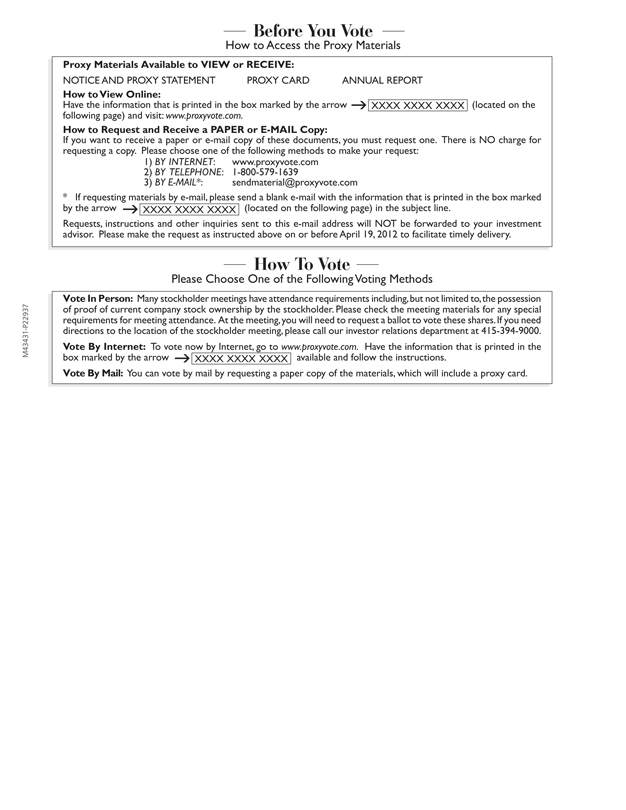 — Before You Vote —
How to Access the Proxy Materials

Proxy Materials Available to VIEW or RECEIVE:

NOTICE AND PROXY STATEMENT PROXY CARD ANNUAL REPORT

How to View Online:
Have the information that is printed in the box marked by the arrow → XXXX XXXX XXXX (located on the following page) and visit: www.proxyvote.com.

How to Request and Receive a PAPER or E-MAIL Copy:
If you want to receive a paper or e-mail copy of these documents, you must request one. There is NO charge for requesting a copy. Please choose one of the following methods to make your request:
1) BY INTERNET: www.proxyvote.com
2) BY TELEPHONE: 1-800-579-1639
3) BY E-MAIL*: sendmaterial@proxyvote.com

* If requesting materials by e-mail, please send a blank e-mail with the information that is printed in the box marked by the arrow → XXXX XXXX XXXX (located on the following page) in the subject line.

Requests, instructions and other inquiries sent to this e-mail address will NOT be forwarded to your investment advisor. Please make the request as instructed above on or before April 19, 2012 to facilitate timely delivery.

— How To Vote —
Please Choose One of the Following Voting Methods

Vote In Person: Many stockholder meetings have attendance requirements including, but not limited to, the possession of proof of current company stock ownership by the stockholder. Please check the meeting materials for any special requirements for meeting attendance. At the meeting, you will need to request a ballot to vote these shares. If you need directions to the location of the stockholder meeting, please call our investor relations department at 415-394-9000.

Vote By Internet: To vote now by Internet, go to www.proxyvote.com. Have the information that is printed in the box marked by the arrow → XXXX XXXX XXXX available and follow the instructions.

Vote By Mail: You can vote by mail by requesting a paper copy of the materials, which will include a proxy card.

M43431-P22937